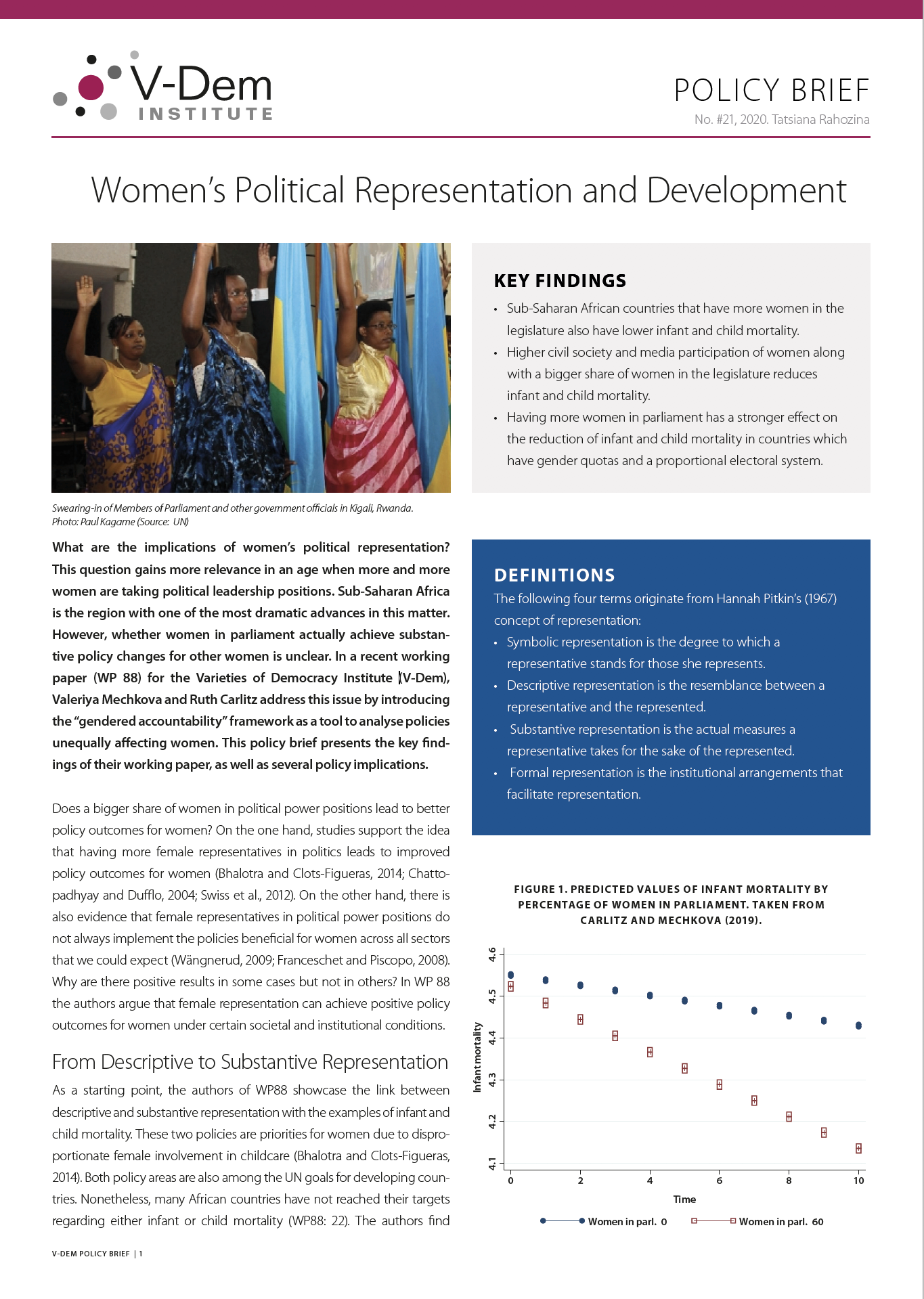 V-Dem INSTITUTE

POLICY BRIEF
No. #21, 2020. Tatsiana Rahozina

Women's Political Representation and Development

Swearing-in of Members of Parliament and other government officials in Kigali, Rwanda. Photo: Paul Kagame (Source: UN)

What are the implications of women's political representation? This question gains more relevance in an age when more and more women are taking political leadership positions. Sub-Saharan Africa is the region with one of the most dramatic advances in this matter. However, whether women in parliament actually achieve substantive policy changes for other women is unclear. In a recent working paper (WP 88) for the Varieties of Democracy Institute (V-Dem), Valeriya Mechkova and Ruth Carlitz address this issue by introducing the "gendered accountability" framework as a tool to analyse policies unequally affecting women. This policy brief presents the key findings of their working paper, as well as several policy implications.

Does a bigger share of women in political power positions lead to better policy outcomes for women? On the one hand, studies support the idea that having more female representatives in politics leads to improved policy outcomes for women (Bhalotra and Clots-Figueras, 2014; Chattopadhyay and Dufflo, 2004; Swiss et al., 2012). On the other hand, there is also evidence that female representatives in political power positions do not always implement the policies beneficial for women across all sectors that we could expect (Wängnerud, 2009; Franceschet and Piscopo, 2008). Why are there positive results in some cases but not in others? In WP 88 the authors argue that female representation can achieve positive policy outcomes for women under certain societal and institutional conditions.

From Descriptive to Substantive Representation

As a starting point, the authors of WP88 showcase the link between descriptive and substantive representation with the examples of infant and child mortality. These two policies are priorities for women due to disproportionate female involvement in childcare (Bhalotra and Clots-Figueras, 2014). Both policy areas are also among the UN goals for developing countries. Nonetheless, many African countries have not reached their targets regarding either infant or child mortality (WP88: 22). The authors find

KEY FINDINGS
• Sub-Saharan African countries that have more women in the legislature also have lower infant and child mortality.
• Higher civil society and media participation of women along with a bigger share of women in the legislature reduces infant and child mortality.
• Having more women in parliament has a stronger effect on the reduction of infant and child mortality in countries which have gender quotas and a proportional electoral system.

DEFINITIONS
The following four terms originate from Hannah Pitkin's (1967) concept of representation:
• Symbolic representation is the degree to which a representative stands for those she represents.
• Descriptive representation is the resemblance between a representative and the represented.
• Substantive representation is the actual measures a representative takes for the sake of the represented.
• Formal representation is the institutional arrangements that facilitate representation.

FIGURE 1. PREDICTED VALUES OF INFANT MORTALITY BY PERCENTAGE OF WOMEN IN PARLIAMENT. TAKEN FROM CARLITZ AND MECHKOVA (2019).

Infant mortality
4.6 4.5 4.4 4.3 4.2 4.1
0 2 4 6 8 10
Time
Women in parl. 0    Women in parl. 60

V-DEM POLICY BRIEF | 1